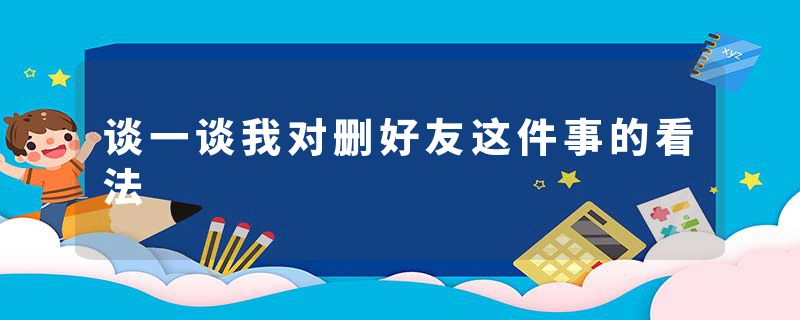 谈一谈我对删好友这件事的看法

xyz